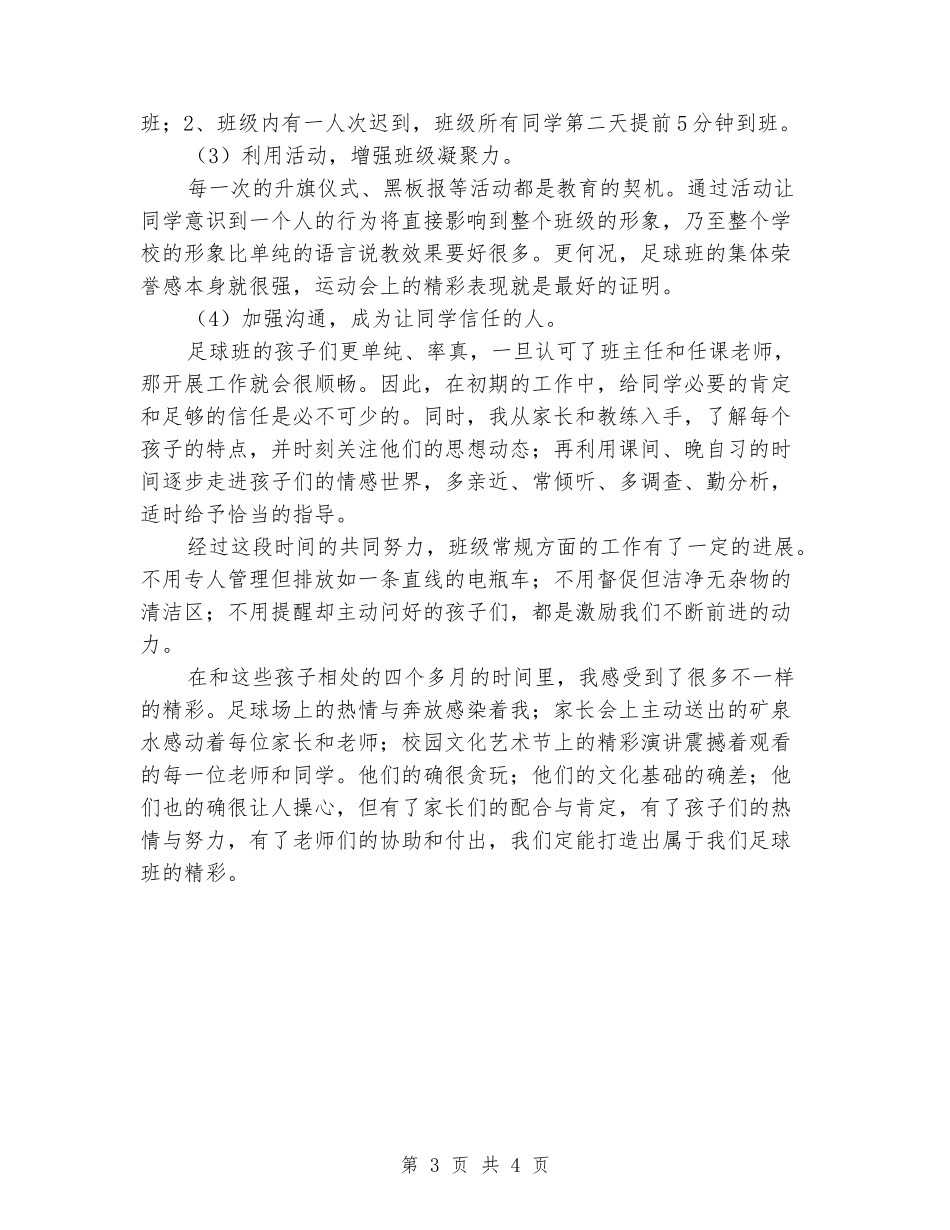 班；2、班级内有一人次迟到，班级所有同学第二天提前5分钟到班。

（3）利用活动，增强班级凝聚力。

每一次的升旗仪式、黑板报等活动都是教育的契机。通过活动让同学意识到一个人的行为将直接影响到整个班级的形象，乃至整个学校的形象比单纯的语言说教效果要好很多。更何况，足球班的集体荣誉感本身就很强，运动会上的精彩表现就是最好的证明。

（4）加强沟通，成为让同学信任的人。

足球班的孩子们更单纯、率真，一旦认可了班主任和任课老师，那开展工作就会很顺畅。因此，在初期的工作中，给同学必要的肯定和足够的信任是必不可少的。同时，我从家长和教练入手，了解每个孩子的特点，并时刻关注他们的思想动态；再利用课间、晚自习的时间逐步走进孩子们的情感世界，多亲近、常倾听、多调查、勤分析，适时给予恰当的指导。

经过这段时间的共同努力，班级常规方面的工作有了一定的进展。不用专人管理但排放如一条直线的电瓶车；不用督促但洁净无杂物的清洁区；不用提醒却主动问好的孩子们，都是激励我们不断前进的动力。

在和这些孩子相处的四个多月的时间里，我感受到了很多不一样的精彩。足球场上的热情与奔放感染着我；家长会上主动送出的矿泉水感动着每位家长和老师；校园文化艺术节上的精彩演讲震撼着观看的每一位老师和同学。他们的确很贪玩；他们的文化基础的确差；他们也的确很让人操心，但有了家长们的配合与肯定，有了孩子们的热情与努力，有了老师们的协助和付出，我们定能打造出属于我们足球班的精彩。

第 3 页 共 4 页